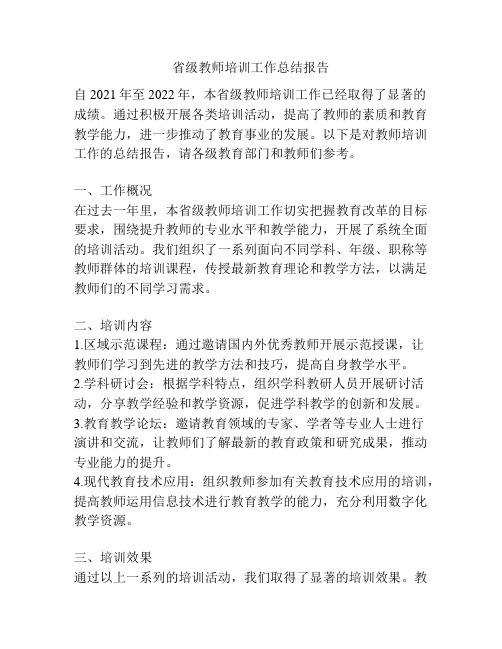 省级教师培训工作总结报告

自 2021 年至 2022 年，本省级教师培训工作已经取得了显著的成绩。通过积极开展各类培训活动，提高了教师的素质和教育教学能力，进一步推动了教育事业的发展。以下是对教师培训工作的总结报告，请各级教育部门和教师们参考。

一、工作概况
在过去一年里，本省级教师培训工作切实把握教育改革的目标要求，围绕提升教师的专业水平和教学能力，开展了系统全面的培训活动。我们组织了一系列面向不同学科、年级、职称等教师群体的培训课程，传授最新教育理论和教学方法，以满足教师们的不同学习需求。

二、培训内容
1.区域示范课程：通过邀请国内外优秀教师开展示范授课，让教师们学习到先进的教学方法和技巧，提高自身教学水平。
2.学科研讨会：根据学科特点，组织学科教研人员开展研讨活动，分享教学经验和教学资源，促进学科教学的创新和发展。
3.教育教学论坛：邀请教育领域的专家、学者等专业人士进行演讲和交流，让教师们了解最新的教育政策和研究成果，推动专业能力的提升。
4.现代教育技术应用：组织教师参加有关教育技术应用的培训，提高教师运用信息技术进行教育教学的能力，充分利用数字化教学资源。

三、培训效果
通过以上一系列的培训活动，我们取得了显著的培训效果。教